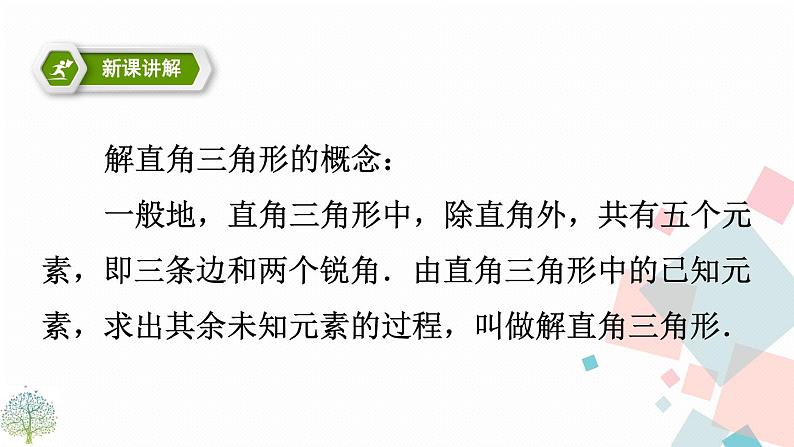 新课讲解

解直角三角形的概念：

一般地，直角三角形中，除直角外，共有五个元素，即三条边和两个锐角．由直角三角形中的已知元素，求出其余未知元素的过程，叫做解直角三角形．